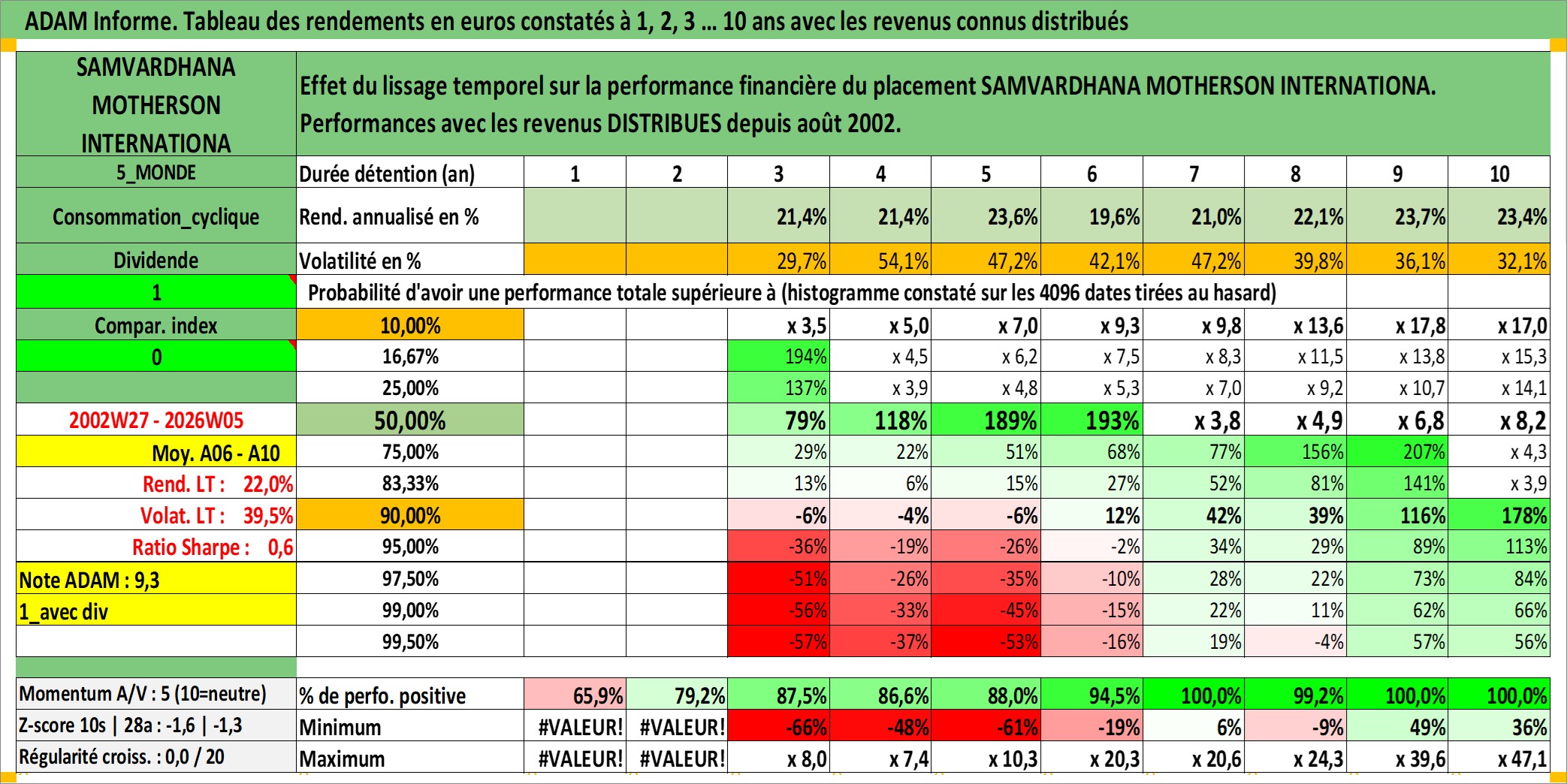 ADAM Informe. Tableau des rendements en euros constatés à 1, 2, 3 … 10 ans avec les revenus connus distribués

| SAMVARDHANA MOTHERSON INTERNATIONA | Effet du lissage temporel sur la performance financière du placement SAMVARDHANA MOTHERSON INTERNATIONA. Performances avec les revenus DISTRIBUES depuis août 2002. | | | | | | | | | | |
|---|---|---|---|---|---|---|---|---|---|---|---|
| 5_MONDE | Durée détention (an) | 1 | 2 | 3 | 4 | 5 | 6 | 7 | 8 | 9 | 10 |
| Consommation_cyclique | Rend. annualisé en % | | | 21,4% | 21,4% | 23,6% | 19,6% | 21,0% | 22,1% | 23,7% | 23,4% |
| Dividende | Volatilité en % | | | 29,7% | 54,1% | 47,2% | 42,1% | 47,2% | 39,8% | 36,1% | 32,1% |
| 1 | Probabilité d'avoir une performance totale supérieure à (histogramme constaté sur les 4096 dates tirées au hasard) | | | | | | | | | | |
| Compar. index | 10,00% | | | x 3,5 | x 5,0 | x 7,0 | x 9,3 | x 9,8 | x 13,6 | x 17,8 | x 17,0 |
| 0 | 16,67% | | | 194% | x 4,5 | x 6,2 | x 7,5 | x 8,3 | x 11,5 | x 13,8 | x 15,3 |
| | 25,00% | | | 137% | x 3,9 | x 4,8 | x 5,3 | x 7,0 | x 9,2 | x 10,7 | x 14,1 |
| 2002W27 - 2026W05 | 50,00% | | | 79% | 118% | 189% | 193% | x 3,8 | x 4,9 | x 6,8 | x 8,2 |
| Moy. A06 - A10 | 75,00% | | | 29% | 22% | 51% | 68% | 77% | 156% | 207% | x 4,3 |
| Rend. LT : 22,0% | 83,33% | | | 13% | 6% | 15% | 27% | 52% | 81% | 141% | x 3,9 |
| Volat. LT : 39,5% | 90,00% | | | -6% | -4% | -6% | 12% | 42% | 39% | 116% | 178% |
| Ratio Sharpe : 0,6 | 95,00% | | | -36% | -19% | -26% | -2% | 34% | 29% | 89% | 113% |
| Note ADAM : 9,3 | 97,50% | | | -51% | -26% | -35% | -10% | 28% | 22% | 73% | 84% |
| 1_avec div | 99,00% | | | -56% | -33% | -45% | -15% | 22% | 11% | 62% | 66% |
| | 99,50% | | | -57% | -37% | -53% | -16% | 19% | -4% | 57% | 56% |
| Momentum A/V : 5 (10=neutre) | % de perfo. positive | 65,9% | 79,2% | 87,5% | 86,6% | 88,0% | 94,5% | 100,0% | 99,2% | 100,0% | 100,0% |
| Z-score 10s \| 28a : -1,6 \| -1,3 | Minimum | #VALEUR! | #VALEUR! | -66% | -48% | -61% | -19% | 6% | -9% | 49% | 36% |
| Régularité croiss. : 0,0 / 20 | Maximum | #VALEUR! | #VALEUR! | x 8,0 | x 7,4 | x 10,3 | x 20,3 | x 20,6 | x 24,3 | x 39,6 | x 47,1 |